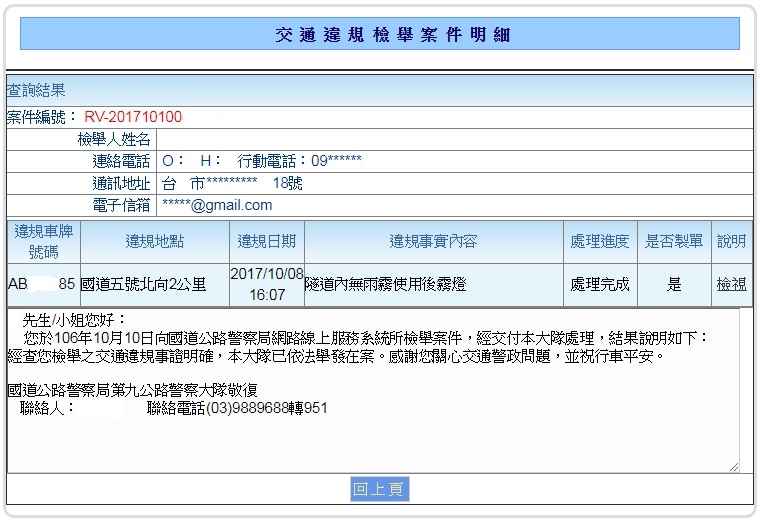 交通違規檢舉案件明細

查詢結果

案件編號： RV-201710100

| 檢舉人姓名 | |
|---|---|
| 連絡電話 | O： H： 行動電話：09****** |
| 通訊地址 | 台 市********* 18號 |
| 電子信箱 | *****@gmail.com |

| 違規車牌號碼 | 違規地點 | 違規日期 | 違規事實內容 | 處理進度 | 是否製單 | 說明 |
|---|---|---|---|---|---|---|
| AB 85 | 國道五號北向2公里 | 2017/10/08 16:07 | 隧道內無雨霧使用後霧燈 | 處理完成 | 是 | 檢視 |

先生/小姐您好：
您於106年10月10日向國道公路警察局網路線上服務系統所檢舉案件，經交付本大隊處理，結果說明如下：
經查您檢舉之交通違規事證明確，本大隊已依法舉發在案。感謝您關心交通警政問題，並祝行車平安。

國道公路警察局第九公路警察大隊敬復
聯絡人： 聯絡電話(03)9889688轉951

回上頁